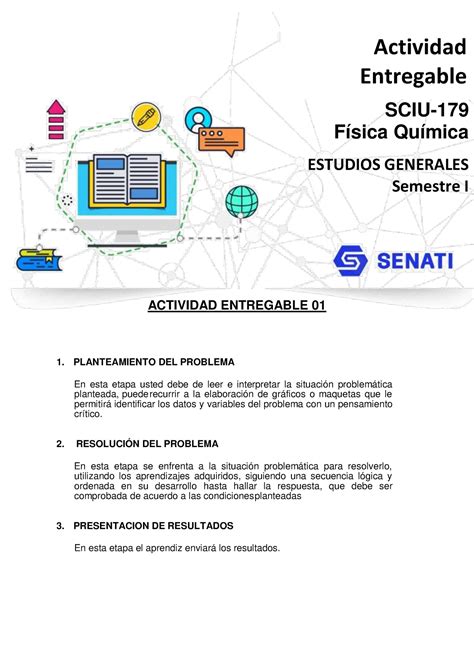 Actividad Entregable

SCIU-179
Física Química

ESTUDIOS GENERALES
Semestre I

SENATI

ACTIVIDAD ENTREGABLE 01

1. PLANTEAMIENTO DEL PROBLEMA

En esta etapa usted debe de leer e interpretar la situación problemática planteada, puederecurrir a la elaboración de gráficos o maquetas que le permitirá identificar los datos y variables del problema con un pensamiento crítico.

2. RESOLUCIÓN DEL PROBLEMA

En esta etapa se enfrenta a la situación problemática para resolverlo, utilizando los aprendizajes adquiridos, siguiendo una secuencia lógica y ordenada en su desarrollo hasta hallar la respuesta, que debe ser comprobada de acuerdo a las condicionesplanteadas

3. PRESENTACION DE RESULTADOS

En esta etapa el aprendiz enviará los resultados.